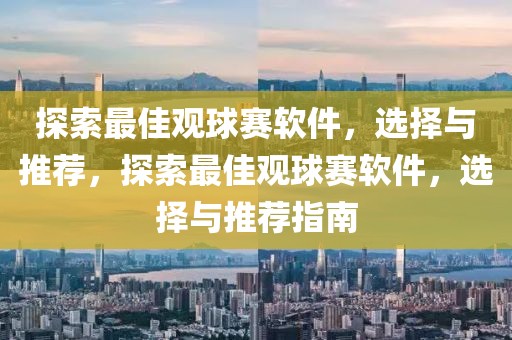 探索最佳观球赛软件，选择与推荐，探索最佳观球赛软件，选择与推荐指南